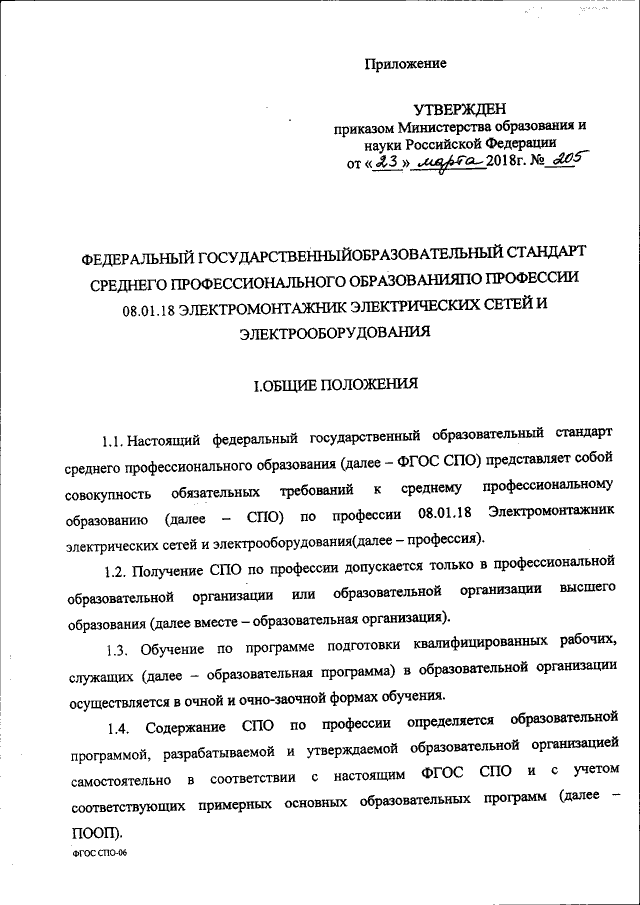 Приложение

УТВЕРЖДЕН
приказом Министерства образования и науки Российской Федерации
от «23» марта 2018г. № 205

ФЕДЕРАЛЬНЫЙ ГОСУДАРСТВЕННЫЙОБРАЗОВАТЕЛЬНЫЙ СТАНДАРТ СРЕДНЕГО ПРОФЕССИОНАЛЬНОГО ОБРАЗОВАНИЯПО ПРОФЕССИИ 08.01.18 ЭЛЕКТРОМОНТАЖНИК ЭЛЕКТРИЧЕСКИХ СЕТЕЙ И ЭЛЕКТРООБОРУДОВАНИЯ

I.ОБЩИЕ ПОЛОЖЕНИЯ

1.1. Настоящий федеральный государственный образовательный стандарт среднего профессионального образования (далее – ФГОС СПО) представляет собой совокупность обязательных требований к среднему профессиональному образованию (далее – СПО) по профессии 08.01.18 Электромонтажник электрических сетей и электрооборудования(далее – профессия).

1.2. Получение СПО по профессии допускается только в профессиональной образовательной организации или образовательной организации высшего образования (далее вместе – образовательная организация).

1.3. Обучение по программе подготовки квалифицированных рабочих, служащих (далее – образовательная программа) в образовательной организации осуществляется в очной и очно-заочной формах обучения.

1.4. Содержание СПО по профессии определяется образовательной программой, разрабатываемой и утверждаемой образовательной организацией самостоятельно в соответствии с настоящим ФГОС СПО и с учетом соответствующих примерных основных образовательных программ (далее – ПООП).

ФГОС СПО-06